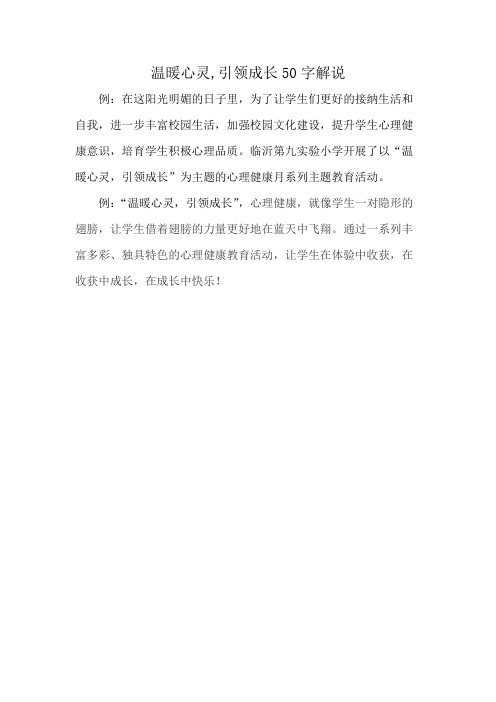 温暖心灵,引领成长50字解说

例：在这阳光明媚的日子里，为了让学生们更好的接纳生活和自我，进一步丰富校园生活，加强校园文化建设，提升学生心理健康意识，培育学生积极心理品质。临沂第九实验小学开展了以“温暖心灵，引领成长”为主题的心理健康月系列主题教育活动。

例：“温暖心灵，引领成长”，心理健康，就像学生一对隐形的翅膀，让学生借着翅膀的力量更好地在蓝天中飞翔。通过一系列丰富多彩、独具特色的心理健康教育活动，让学生在体验中收获，在收获中成长，在成长中快乐！